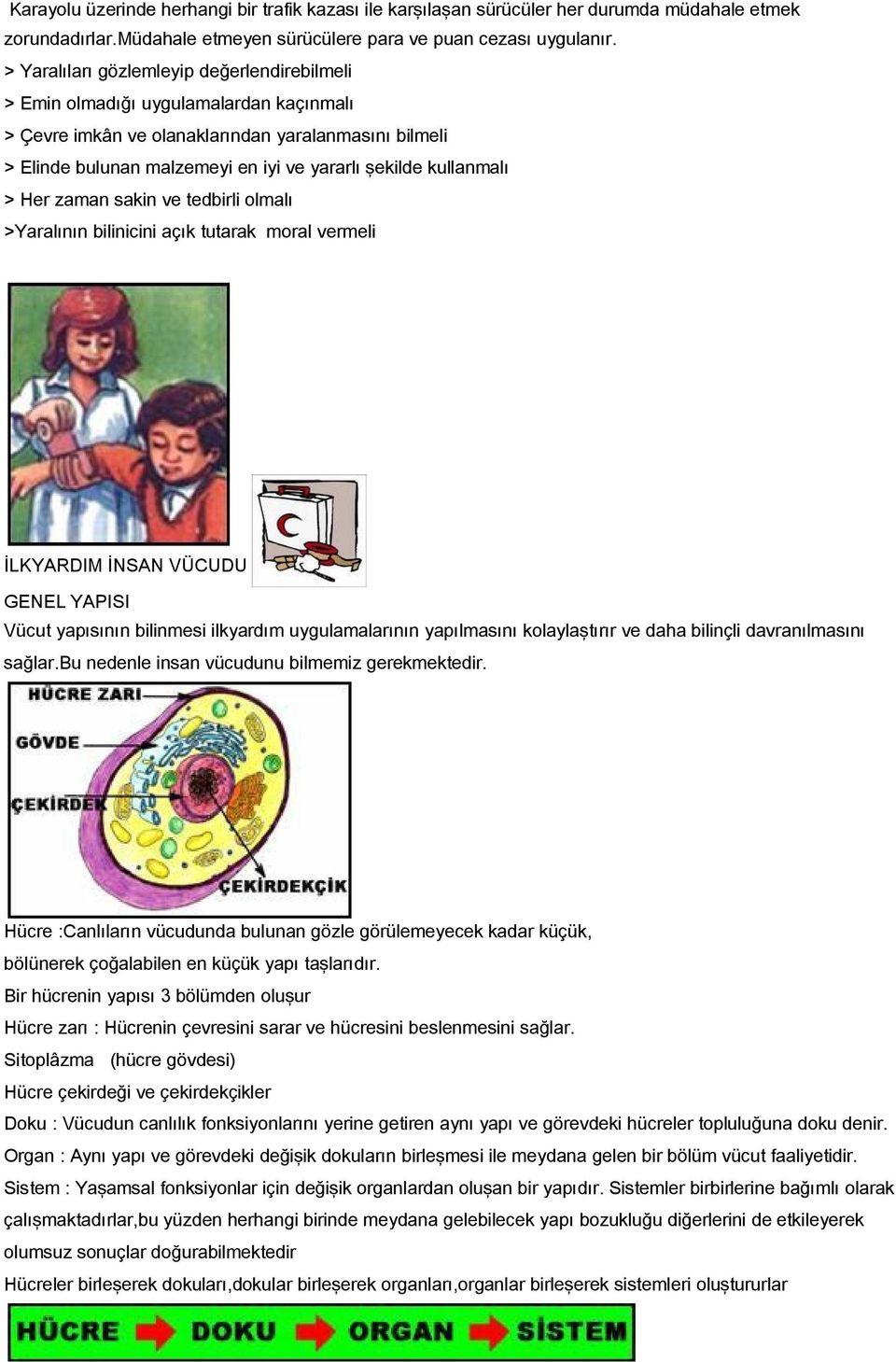 Karayolu üzerinde herhangi bir trafik kazası ile karşılaşan sürücüler her durumda müdahale etmek zorundadırlar.Müdahale etmeyen sürücülere para ve puan cezası uygulanır.
> Yaralıları gözlemleyip değerlendirebilmeli
> Emin olmadığı uygulamalardan kaçınmalı
> Çevre imkân ve olanaklarından yaralanmasını bilmeli
> Elinde bulunan malzemeyi en iyi ve yararlı şekilde kullanmalı
> Her zaman sakin ve tedbirli olmalı
>Yaralının bilinicini açık tutarak moral vermeli

İLKYARDIM İNSAN VÜCUDU

GENEL YAPISI
Vücut yapısının bilinmesi ilkyardım uygulamalarının yapılmasını kolaylaştırır ve daha bilinçli davranılmasını sağlar.Bu nedenle insan vücudunu bilmemiz gerekmektedir.

HÜCRE ZARI
GÖVDE
ÇEKİRDEK
ÇEKİRDEKÇİK

Hücre :Canlıların vücudunda bulunan gözle görülemeyecek kadar küçük, bölünerek çoğalabilen en küçük yapı taşlarıdır.
Bir hücrenin yapısı 3 bölümden oluşur
Hücre zarı : Hücrenin çevresini sarar ve hücresini beslenmesini sağlar.
Sitoplâzma (hücre gövdesi)
Hücre çekirdeği ve çekirdekçikler
Doku : Vücudun canlılık fonksiyonlarını yerine getiren aynı yapı ve görevdeki hücreler topluluğuna doku denir.
Organ : Aynı yapı ve görevdeki değişik dokuların birleşmesi ile meydana gelen bir bölüm vücut faaliyetidir.
Sistem : Yaşamsal fonksiyonlar için değişik organlardan oluşan bir yapıdır. Sistemler birbirlerine bağımlı olarak çalışmaktadırlar,bu yüzden herhangi birinde meydana gelebilecek yapı bozukluğu diğerlerini de etkileyerek olumsuz sonuçlar doğurabilmektedir
Hücreler birleşerek dokuları,dokular birleşerek organları,organlar birleşerek sistemleri oluştururlar

HÜCRE DOKU ORGAN SİSTEM